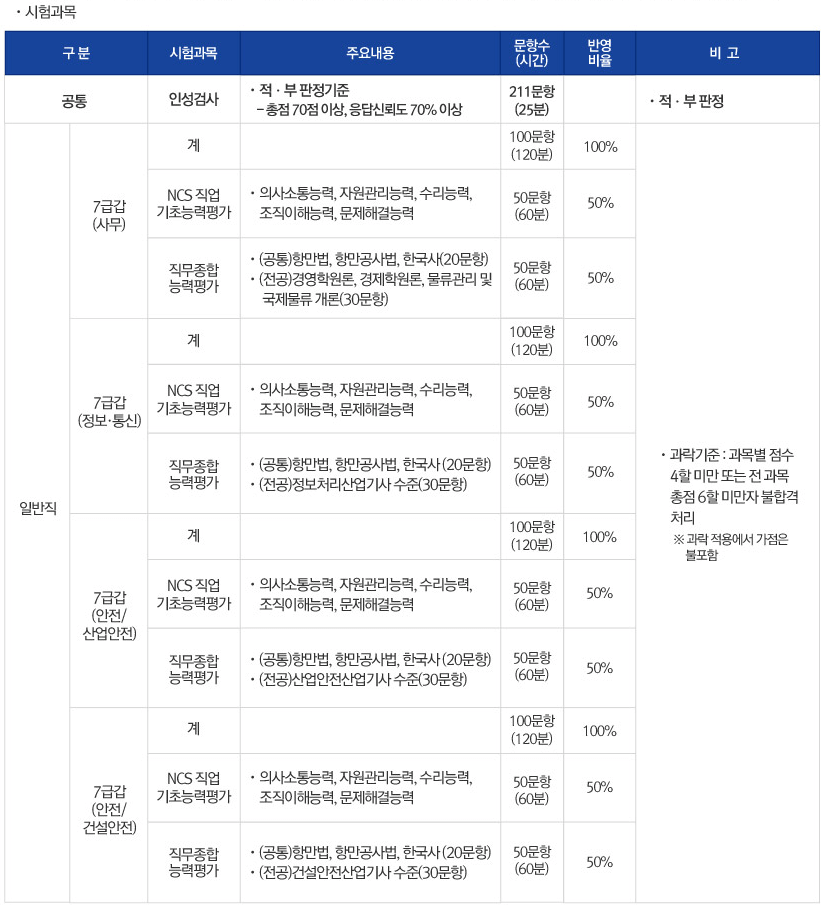 · 시험과목

| 구 분 | | 시험과목 | 주요내용 | 문항수 (시간) | 반영 비율 | 비 고 |
|---|---|---|---|---|---|---|
| 공통 | | 인성검사 | · 적 · 부 판정기준 – 총점 70점 이상, 응답신뢰도 70% 이상 | 211문항 (25분) | | · 적 · 부 판정 |
| 일반직 | 7급갑 (사무) | 계 | | 100문항 (120분) | 100% | · 과락기준 : 과목별 점수 4할 미만 또는 전 과목 총점 6할 미만자 불합격 처리 ※ 과락 적용에서 가점은 불포함 |
| | | NCS 직업 기초능력평가 | · 의사소통능력, 자원관리능력, 수리능력, 조직이해능력, 문제해결능력 | 50문항 (60분) | 50% | |
| | | 직무종합 능력평가 | · (공통)항만법, 항만공사법, 한국사(20문항) · (전공)경영학원론, 경제학원론, 물류관리 및 국제물류 개론(30문항) | 50문항 (60분) | 50% | |
| | 7급갑 (정보·통신) | 계 | | 100문항 (120분) | 100% | |
| | | NCS 직업 기초능력평가 | · 의사소통능력, 자원관리능력, 수리능력, 조직이해능력, 문제해결능력 | 50문항 (60분) | 50% | |
| | | 직무종합 능력평가 | · (공통)항만법, 항만공사법, 한국사 (20문항) · (전공)정보처리산업기사 수준(30문항) | 50문항 (60분) | 50% | |
| | 7급갑 (안전/ 산업안전) | 계 | | 100문항 (120분) | 100% | |
| | | NCS 직업 기초능력평가 | · 의사소통능력, 자원관리능력, 수리능력, 조직이해능력, 문제해결능력 | 50문항 (60분) | 50% | |
| | | 직무종합 능력평가 | · (공통)항만법, 항만공사법, 한국사 (20문항) · (전공)산업안전산업기사 수준(30문항) | 50문항 (60분) | 50% | |
| | 7급갑 (안전/ 건설안전) | 계 | | 100문항 (120분) | 100% | |
| | | NCS 직업 기초능력평가 | · 의사소통능력, 자원관리능력, 수리능력, 조직이해능력, 문제해결능력 | 50문항 (60분) | 50% | |
| | | 직무종합 능력평가 | · (공통)항만법, 항만공사법, 한국사 (20문항) · (전공)건설안전산업기사 수준(30문항) | 50문항 (60분) | 50% | |